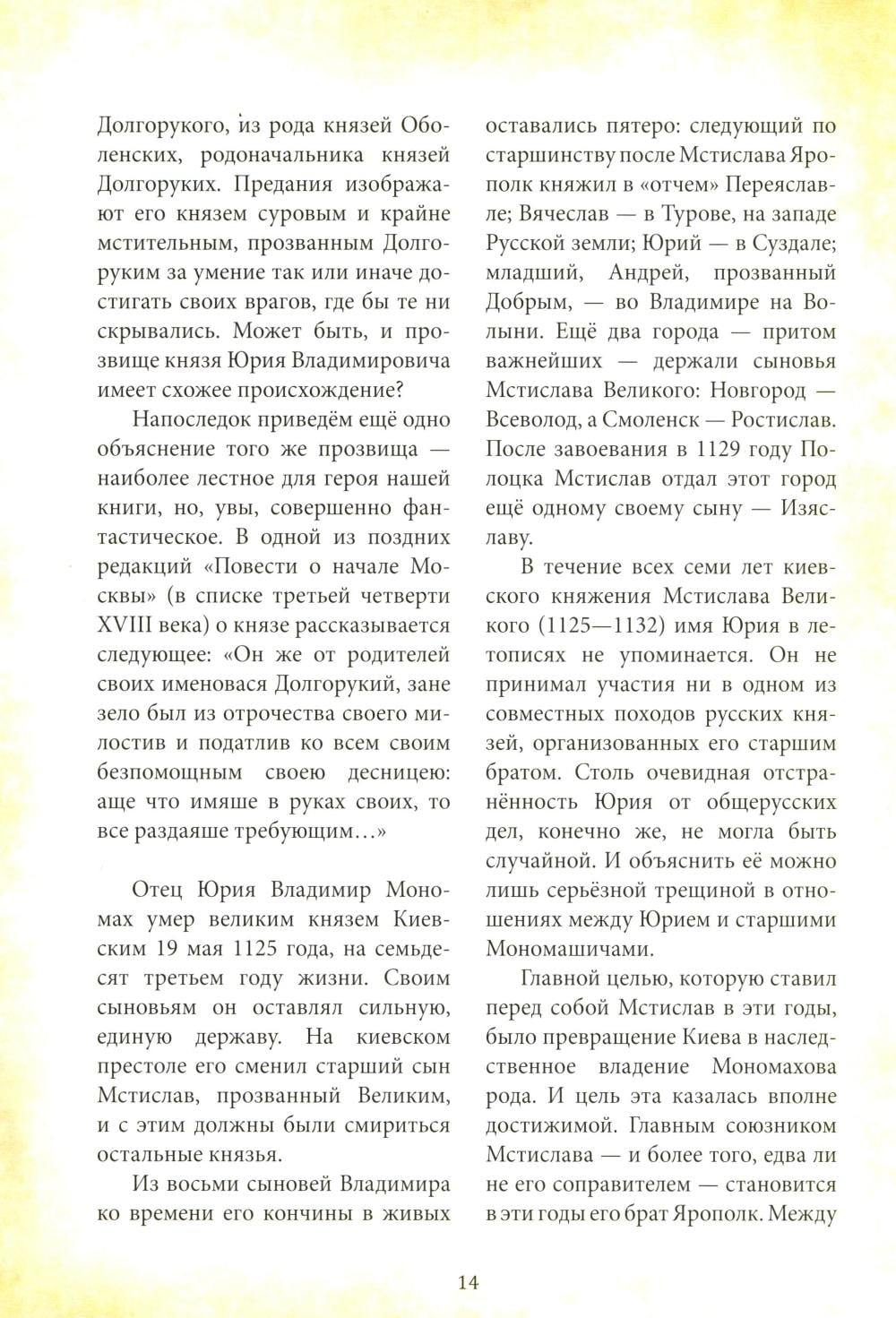 Долгорукого, из рода князей Оболенских, родоначальника князей Долгоруких. Предания изображают его князем суровым и крайне мстительным, прозванным Долгоруким за умение так или иначе достигать своих врагов, где бы те ни скрывались. Может быть, и прозвище князя Юрия Владимировича имеет схожее происхождение?

Напоследок приведём ещё одно объяснение того же прозвища — наиболее лестное для героя нашей книги, но, увы, совершенно фантастическое. В одной из поздних редакций «Повести о начале Москвы» (в списке третьей четверти XVIII века) о князе рассказывается следующее: «Он же от родителей своих именовася Долгорукий, зане зело был из отрочества своего милостив и податлив ко всем своим безпомощным своею десницею: аще что имяше в руках своих, то все раздаяше требующим…»

Отец Юрия Владимир Мономах умер великим князем Киевским 19 мая 1125 года, на семьдесят третьем году жизни. Своим сыновьям он оставлял сильную, единую державу. На киевском престоле его сменил старший сын Мстислав, прозванный Великим, и с этим должны были смириться остальные князья.

Из восьми сыновей Владимира ко времени его кончины в живых оставались пятеро: следующий по старшинству после Мстислава Ярополк княжил в «отчем» Переяславле; Вячеслав — в Турове, на западе Русской земли; Юрий — в Суздале; младший, Андрей, прозванный Добрым, — во Владимире на Волыни. Ещё два города — притом важнейших — держали сыновья Мстислава Великого: Новгород — Всеволод, а Смоленск — Ростислав. После завоевания в 1129 году Полоцка Мстислав отдал этот город ещё одному своему сыну — Изяславу.

В течение всех семи лет киевского княжения Мстислава Великого (1125—1132) имя Юрия в летописях не упоминается. Он не принимал участия ни в одном из совместных походов русских князей, организованных его старшим братом. Столь очевидная отстранённость Юрия от общерусских дел, конечно же, не могла быть случайной. И объяснить её можно лишь серьёзной трещиной в отношениях между Юрием и старшими Мономашичами.

Главной целью, которую ставил перед собой Мстислав в эти годы, было превращение Киева в наследственное владение Мономахова рода. И цель эта казалась вполне достижимой. Главным союзником Мстислава — и более того, едва ли не его соправителем — становится в эти годы его брат Ярополк. Между

14